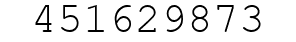 451629873